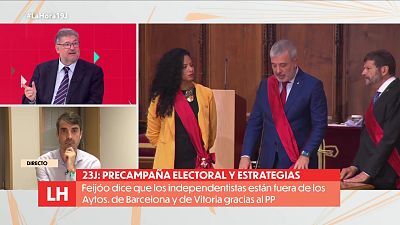 #LaHora19J

DIRECTO

23J: PRECAMPAÑA ELECTORAL Y ESTRATEGIAS

LH

Feijóo dice que los independentistas están fuera de los Aytos. de Barcelona y de Vitoria gracias al PP